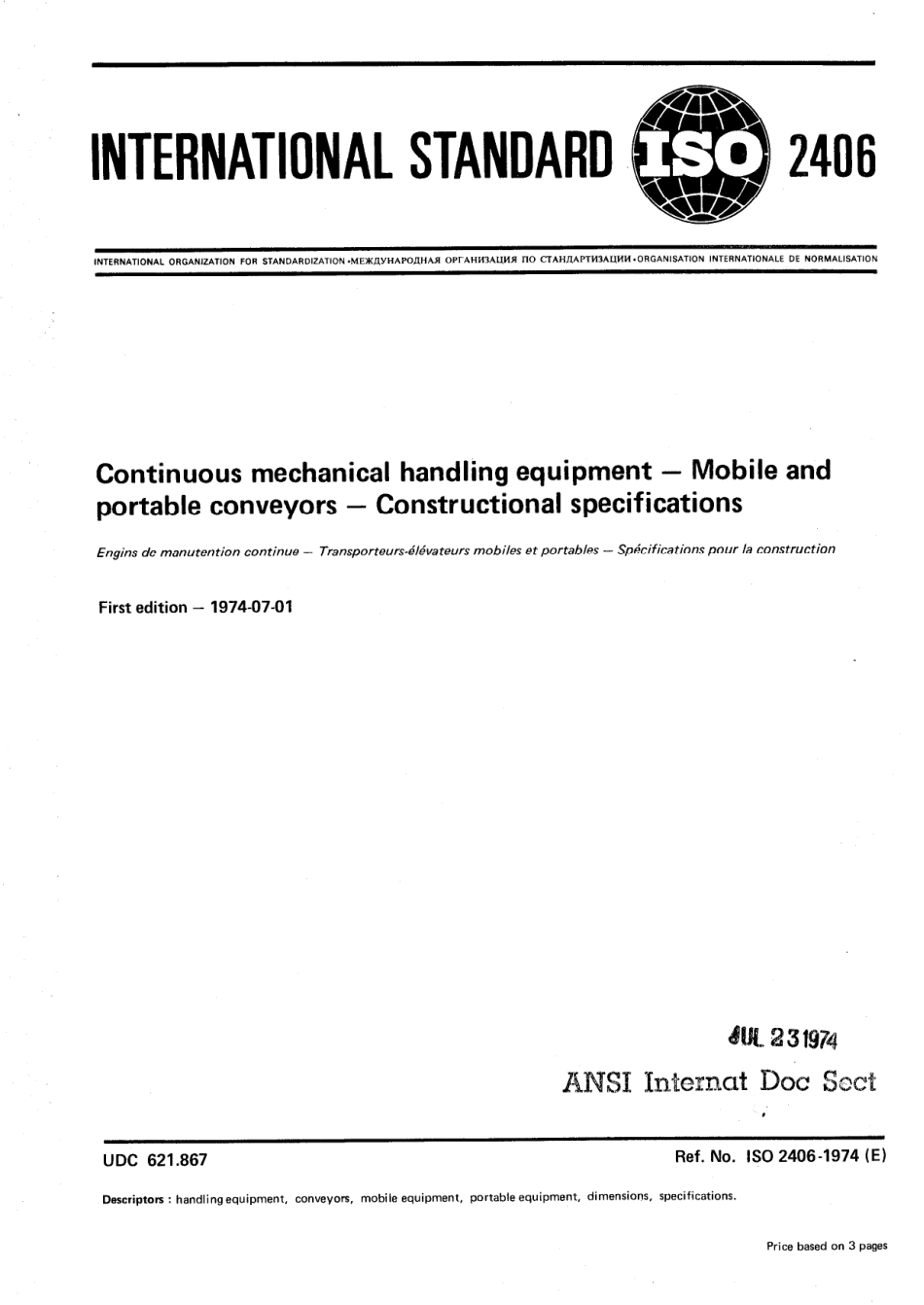 INTERNATIONAL STANDARD ISO 2406

INTERNATIONAL ORGANIZATION FOR STANDARDIZATION •МЕЖДУНАРОДНАЯ ОРГАНИЗАЦИЯ ПО СТАНДАРТИЗАЦИИ •ORGANISATION INTERNATIONALE DE NORMALISATION

Continuous mechanical handling equipment — Mobile and portable conveyors — Constructional specifications

Engins de manutention continue — Transporteurs-élévateurs mobiles et portables — Spécifications pour la construction

First edition — 1974-07-01

JUL 23 1974
ANSI Internat Doc Sect

UDC 621.867

Ref. No. ISO 2406-1974 (E)

Descriptors : handling equipment, conveyors, mobile equipment, portable equipment, dimensions, specifications.

Price based on 3 pages